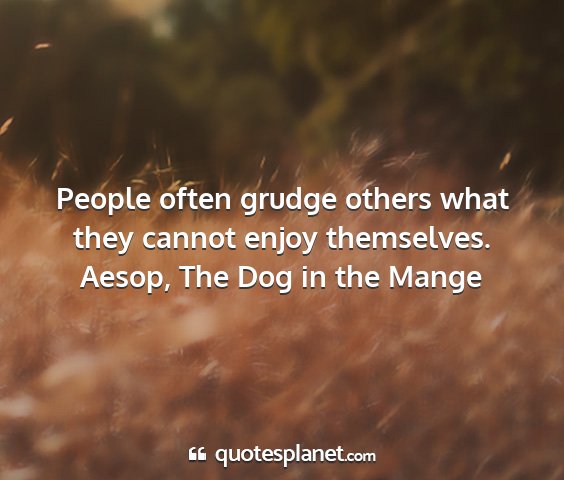 People often grudge others what they cannot enjoy themselves.
Aesop, The Dog in the Mange

quotesplanet.com